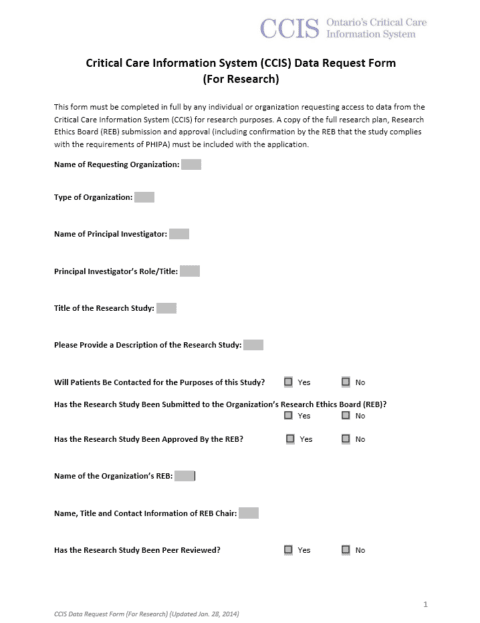 CCIS Ontario's Critical Care Information System

Critical Care Information System (CCIS) Data Request Form
(For Research)

This form must be completed in full by any individual or organization requesting access to data from the Critical Care Information System (CCIS) for research purposes. A copy of the full research plan, Research Ethics Board (REB) submission and approval (including confirmation by the REB that the study complies with the requirements of PHIPA) must be included with the application.

Name of Requesting Organization:

Type of Organization:

Name of Principal Investigator:

Principal Investigator's Role/Title:

Title of the Research Study:

Please Provide a Description of the Research Study:

Will Patients Be Contacted for the Purposes of this Study? Yes No

Has the Research Study Been Submitted to the Organization's Research Ethics Board (REB)? Yes No

Has the Research Study Been Approved By the REB? Yes No

Name of the Organization's REB:

Name, Title and Contact Information of REB Chair:

Has the Research Study Been Peer Reviewed? Yes No

1

CCIS Data Request Form (For Research) (Updated Jan. 28, 2014)